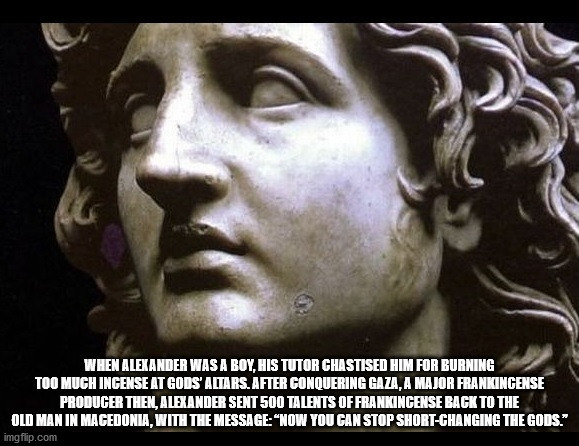 WHEN ALEXANDER WAS A BOY, HIS TUTOR CHASTISED HIM FOR BURNING TOO MUCH INCENSE AT GODS' ALTARS. AFTER CONQUERING GAZA, A MAJOR FRANKINCENSE PRODUCER THEN, ALEXANDER SENT 500 TALENTS OF FRANKINCENSE BACK TO THE OLD MAN IN MACEDONIA, WITH THE MESSAGE: "NOW YOU CAN STOP SHORT-CHANGING THE GODS."

imgflip.com